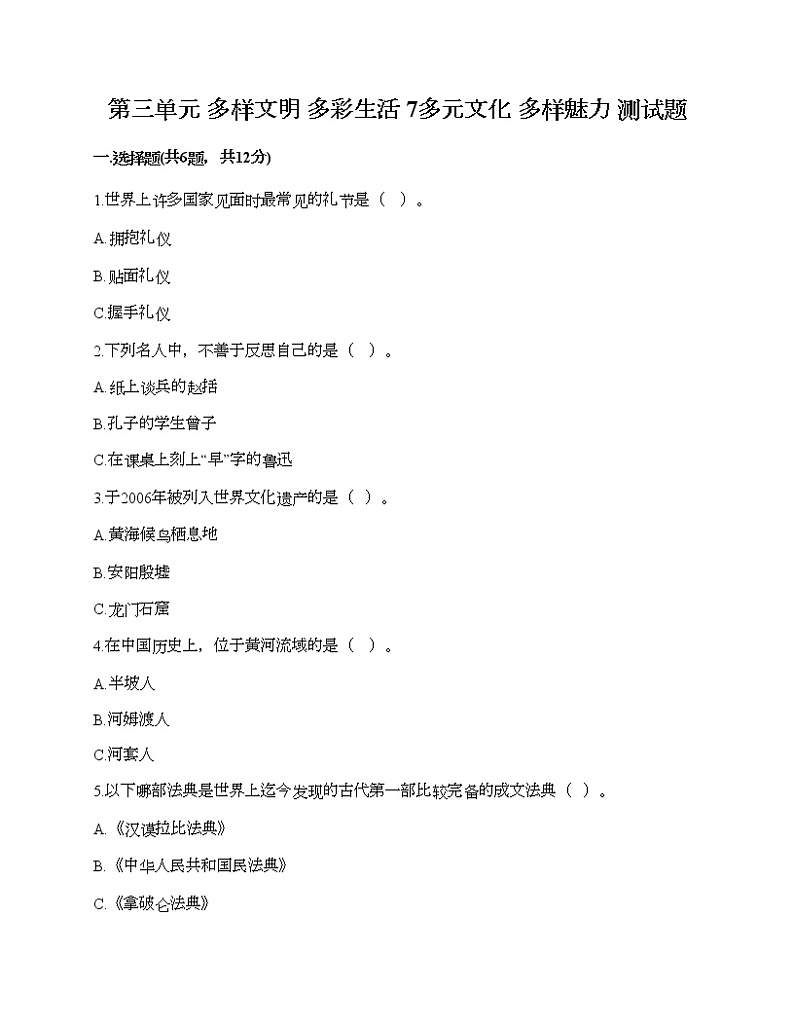 第三单元 多样文明 多彩生活 7多元文化 多样魅力 测试题

一.选择题(共6题，共12分)

1.世界上许多国家见面时最常见的礼节是（ ）。

A.拥抱礼仪

B.贴面礼仪

C.握手礼仪

2.下列名人中，不善于反思自己的是（ ）。

A.纸上谈兵的赵括

B.孔子的学生曾子

C.在课桌上刻上“早”字的鲁迅

3.于2006年被列入世界文化遗产的是（ ）。

A.黄海候鸟栖息地

B.安阳殷墟

C.龙门石窟

4.在中国历史上，位于黄河流域的是（ ）。

A.半坡人

B.河姆渡人

C.河套人

5.以下哪部法典是世界上迄今发现的古代第一部比较完备的成文法典（ ）。

A.《汉谟拉比法典》

B.《中华人民共和国民法典》

C.《拿破仑法典》